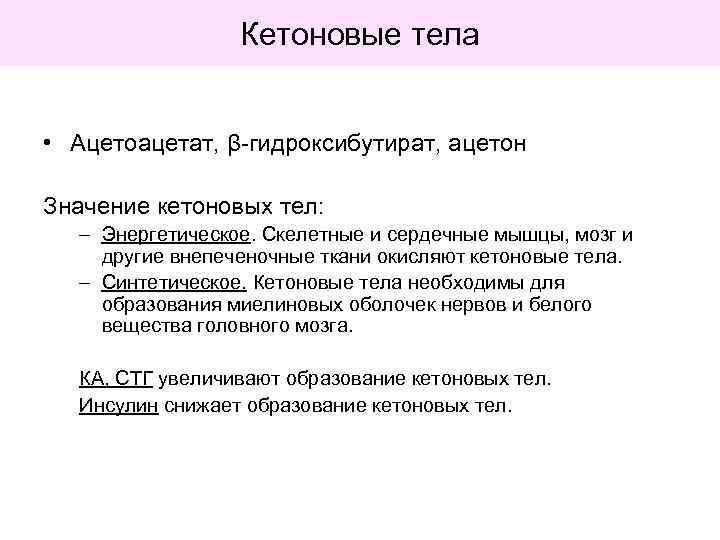 Кетоновые тела

• Ацетоацетат, β-гидроксибутират, ацетон

Значение кетоновых тел:

– Энергетическое. Скелетные и сердечные мышцы, мозг и другие внепеченочные ткани окисляют кетоновые тела.

– Синтетическое. Кетоновые тела необходимы для образования миелиновых оболочек нервов и белого вещества головного мозга.

КА, СТГ увеличивают образование кетоновых тел.

Инсулин снижает образование кетоновых тел.